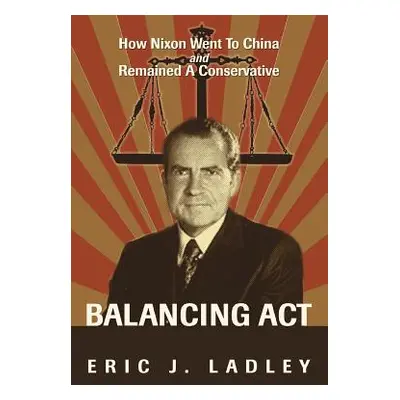 How Nixon Went To China
and
Remained A Conservative

BALANCING ACT

ERIC J. LADLEY